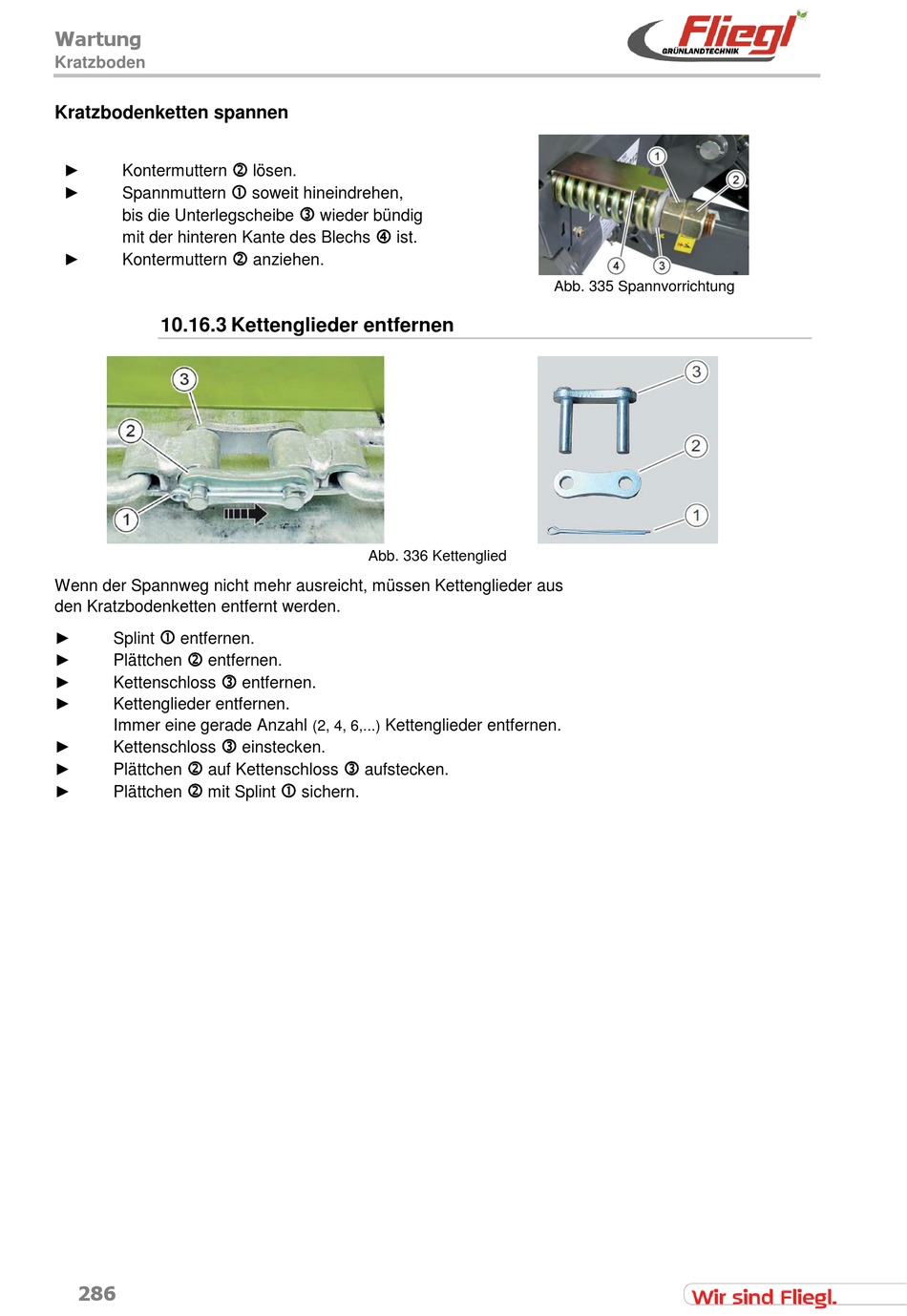 Wartung
Kratzboden

Fliegl GRÜNLANDTECHNIK

Kratzbodenketten spannen

► Kontermuttern ② lösen.
► Spannmuttern ① soweit hineindrehen, bis die Unterlegscheibe ③ wieder bündig mit der hinteren Kante des Blechs ④ ist.
► Kontermuttern ② anziehen.

1 2 4 3

Abb. 335 Spannvorrichtung

10.16.3 Kettenglieder entfernen

3 2 1

3 2 1

Abb. 336 Kettenglied

Wenn der Spannweg nicht mehr ausreicht, müssen Kettenglieder aus den Kratzbodenketten entfernt werden.

► Splint ① entfernen.
► Plättchen ② entfernen.
► Kettenschloss ③ entfernen.
► Kettenglieder entfernen.
Immer eine gerade Anzahl (2, 4, 6,...) Kettenglieder entfernen.
► Kettenschloss ③ einstecken.
► Plättchen ② auf Kettenschloss ③ aufstecken.
► Plättchen ② mit Splint ① sichern.

286

Wir sind Fliegl.